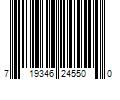 7 19346 24550 0